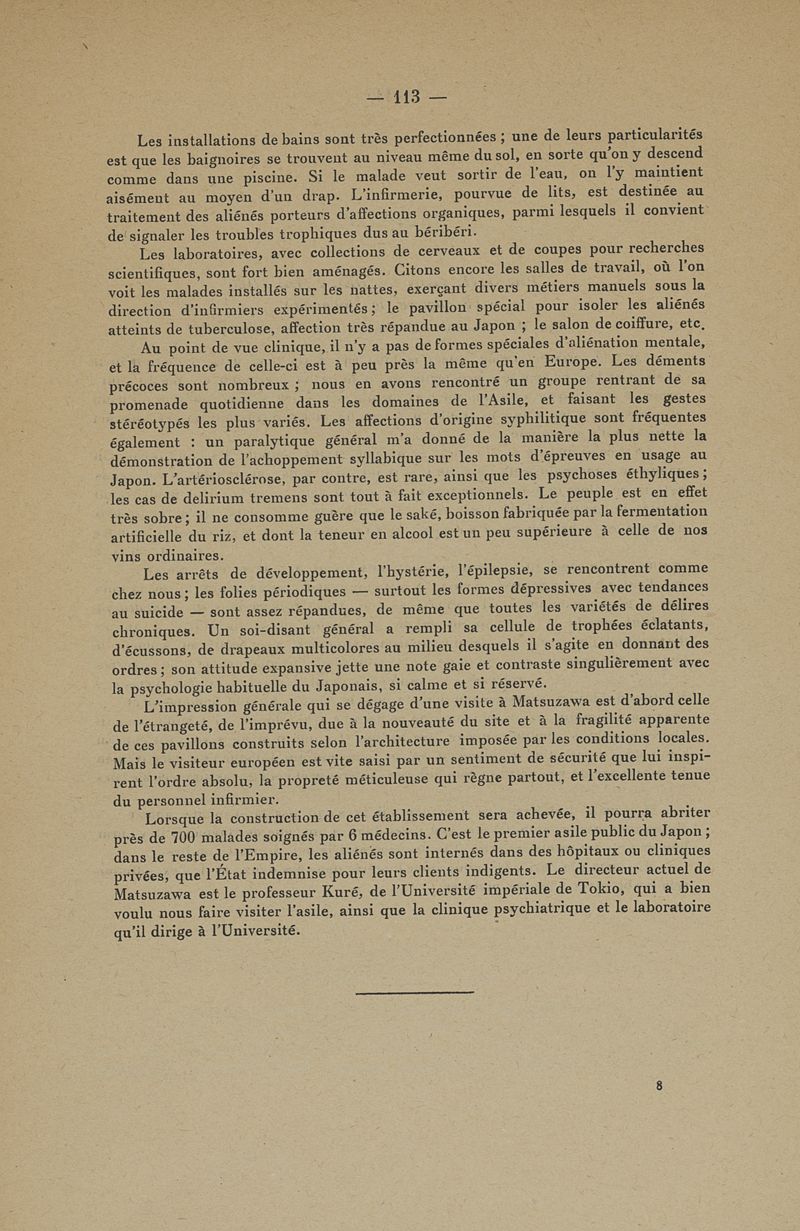 — 113 —

Les installations de bains sont très perfectionnées ; une de leurs particularités est que les baignoires se trouvent au niveau même du sol, en sorte qu'on y descend comme dans une piscine. Si le malade veut sortir de l'eau, on l'y maintient aisément au moyen d'un drap. L'infirmerie, pourvue de lits, est destinée au traitement des aliénés porteurs d'affections organiques, parmi lesquels il convient de signaler les troubles trophiques dus au béribéri.

Les laboratoires, avec collections de cerveaux et de coupes pour recherches scientifiques, sont fort bien aménagés. Citons encore les salles de travail, où l'on voit les malades installés sur les nattes, exerçant divers métiers manuels sous la direction d'infirmiers expérimentés ; le pavillon spécial pour isoler les aliénés atteints de tuberculose, affection très répandue au Japon ; le salon de coiffure, etc.

Au point de vue clinique, il n'y a pas de formes spéciales d'aliénation mentale, et la fréquence de celle-ci est à peu près la même qu'en Europe. Les déments précoces sont nombreux ; nous en avons rencontré un groupe rentrant de sa promenade quotidienne dans les domaines de l'Asile, et faisant les gestes stéréotypés les plus variés. Les affections d'origine syphilitique sont fréquentes également : un paralytique général m'a donné de la manière la plus nette la démonstration de l'achoppement syllabique sur les mots d'épreuves en usage au Japon. L'artériosclérose, par contre, est rare, ainsi que les psychoses éthyliques ; les cas de delirium tremens sont tout à fait exceptionnels. Le peuple est en effet très sobre ; il ne consomme guère que le saké, boisson fabriquée par la fermentation artificielle du riz, et dont la teneur en alcool est un peu supérieure à celle de nos vins ordinaires.

Les arrêts de développement, l'hystérie, l'épilepsie, se rencontrent comme chez nous ; les folies périodiques — surtout les formes dépressives avec tendances au suicide — sont assez répandues, de même que toutes les variétés de délires chroniques. Un soi-disant général a rempli sa cellule de trophées éclatants, d'écussons, de drapeaux multicolores au milieu desquels il s'agite en donnant des ordres ; son attitude expansive jette une note gaie et contraste singulièrement avec la psychologie habituelle du Japonais, si calme et si réservé.

L'impression générale qui se dégage d'une visite à Matsuzawa est d'abord celle de l'étrangeté, de l'imprévu, due à la nouveauté du site et à la fragilité apparente de ces pavillons construits selon l'architecture imposée par les conditions locales. Mais le visiteur européen est vite saisi par un sentiment de sécurité que lui inspirent l'ordre absolu, la propreté méticuleuse qui règne partout, et l'excellente tenue du personnel infirmier.

Lorsque la construction de cet établissement sera achevée, il pourra abriter près de 700 malades soignés par 6 médecins. C'est le premier asile public du Japon ; dans le reste de l'Empire, les aliénés sont internés dans des hôpitaux ou cliniques privées, que l'État indemnise pour leurs clients indigents. Le directeur actuel de Matsuzawa est le professeur Kuré, de l'Université impériale de Tokio, qui a bien voulu nous faire visiter l'asile, ainsi que la clinique psychiatrique et le laboratoire qu'il dirige à l'Université.

8